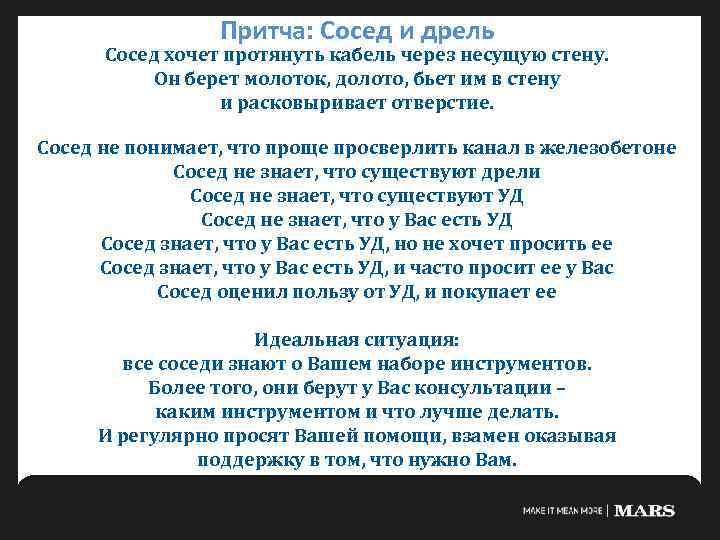 Притча: Сосед и дрель

Сосед хочет протянуть кабель через несущую стену. Он берет молоток, долото, бьет им в стену и расковыривает отверстие.

Сосед не понимает, что проще просверлить канал в железобетоне
Сосед не знает, что существуют дрели
Сосед не знает, что существуют УД
Сосед не знает, что у Вас есть УД
Сосед знает, что у Вас есть УД, но не хочет просить ее
Сосед знает, что у Вас есть УД, и часто просит ее у Вас
Сосед оценил пользу от УД, и покупает ее

Идеальная ситуация:
все соседи знают о Вашем наборе инструментов.
Более того, они берут у Вас консультации – каким инструментом и что лучше делать.
И регулярно просят Вашей помощи, взамен оказывая поддержку в том, что нужно Вам.

MAKE IT MEAN MORE | MARS